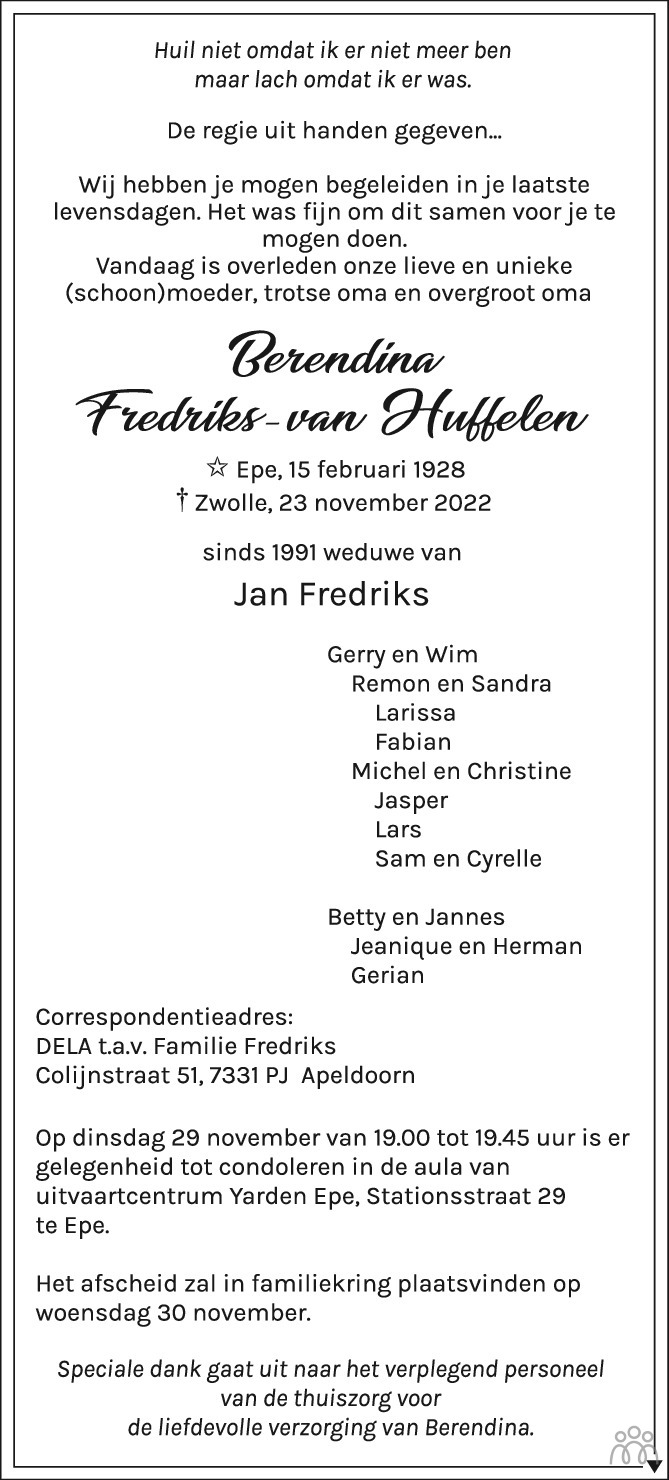 Huil niet omdat ik er niet meer ben
maar lach omdat ik er was.

De regie uit handen gegeven...

Wij hebben je mogen begeleiden in je laatste levensdagen. Het was fijn om dit samen voor je te mogen doen.
Vandaag is overleden onze lieve en unieke (schoon)moeder, trotse oma en overgroot oma

Berendina
Fredriks-van Huffelen

☆ Epe, 15 februari 1928
† Zwolle, 23 november 2022

sinds 1991 weduwe van

Jan Fredriks

Gerry en Wim
Remon en Sandra
Larissa
Fabian
Michel en Christine
Jasper
Lars
Sam en Cyrelle

Betty en Jannes
Jeanique en Herman
Gerian

Correspondentieadres:
DELA t.a.v. Familie Fredriks
Colijnstraat 51, 7331 PJ Apeldoorn

Op dinsdag 29 november van 19.00 tot 19.45 uur is er gelegenheid tot condoleren in de aula van uitvaartcentrum Yarden Epe, Stationsstraat 29 te Epe.

Het afscheid zal in familiekring plaatsvinden op woensdag 30 november.

Speciale dank gaat uit naar het verplegend personeel van de thuiszorg voor de liefdevolle verzorging van Berendina.